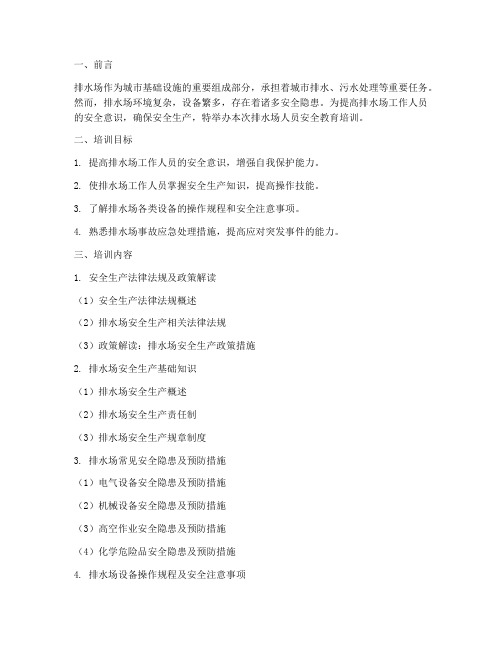 一、前言

排水场作为城市基础设施的重要组成部分，承担着城市排水、污水处理等重要任务。然而，排水场环境复杂，设备繁多，存在着诸多安全隐患。为提高排水场工作人员的安全意识，确保安全生产，特举办本次排水场人员安全教育培训。

二、培训目标

1. 提高排水场工作人员的安全意识，增强自我保护能力。

2. 使排水场工作人员掌握安全生产知识，提高操作技能。

3. 了解排水场各类设备的操作规程和安全注意事项。

4. 熟悉排水场事故应急处理措施，提高应对突发事件的能力。

三、培训内容

1. 安全生产法律法规及政策解读

（1）安全生产法律法规概述

（2）排水场安全生产相关法律法规

（3）政策解读：排水场安全生产政策措施

2. 排水场安全生产基础知识

（1）排水场安全生产概述

（2）排水场安全生产责任制

（3）排水场安全生产规章制度

3. 排水场常见安全隐患及预防措施

（1）电气设备安全隐患及预防措施

（2）机械设备安全隐患及预防措施

（3）高空作业安全隐患及预防措施

（4）化学危险品安全隐患及预防措施

4. 排水场设备操作规程及安全注意事项